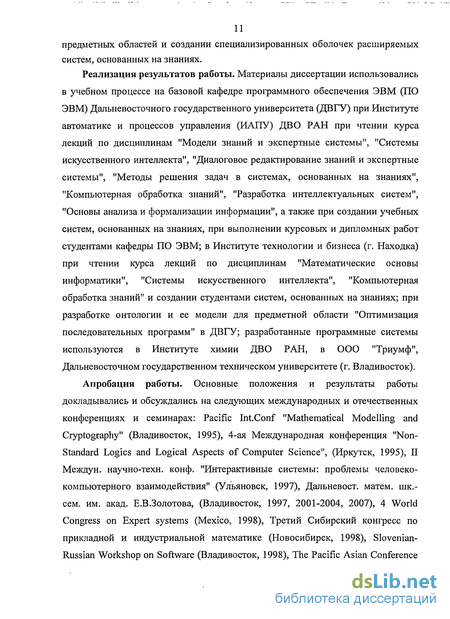 11

предметных областей и создании специализированных оболочек расширяемых систем, основанных на знаниях.

**Реализация результатов работы.** Материалы диссертации использовались в учебном процессе на базовой кафедре программного обеспечения ЭВМ (ПО ЭВМ) Дальневосточного государственного университета (ДВГУ) при Институте автоматике и процессов управления (ИАПУ) ДВО РАН при чтении курса лекций по дисциплинам "Модели знаний и экспертные системы", "Системы искусственного интеллекта", "Диалоговое редактирование знаний и экспертные системы", "Методы решения задач в системах, основанных на знаниях", "Компьютерная обработка знаний", "Разработка интеллектуальных систем", "Основы анализа и формализации информации", а также при создании учебных систем, основанных на знаниях, при выполнении курсовых и дипломных работ студентами кафедры ПО ЭВМ; в Институте технологии и бизнеса (г. Находка) при чтении курса лекций по дисциплинам "Математические основы информатики", "Системы искусственного интеллекта", "Компьютерная обработка знаний" и создании студентами систем, основанных на знаниях; при разработке онтологии и ее модели для предметной области "Оптимизация последовательных программ" в ДВГУ; разработанные программные системы используются в Институте химии ДВО РАН, в ООО "Триумф", Дальневосточном государственном техническом университете (г. Владивосток).

**Апробация работы.** Основные положения и результаты работы докладывались и обсуждались на следующих международных и отечественных конференциях и семинарах: Pacific Int.Conf "Mathematical Modelling and Cryptography" (Владивосток, 1995), 4-ая Международная конференция "Non-Standard Logics and Logical Aspects of Computer Science", (Иркутск, 1995), II Междун. научно-техн. конф. "Интерактивные системы: проблемы человеко-компьютерного взаимодействия" (Ульяновск, 1997), Дальневост. матем. шк.-сем. им. акад. Е.В.Золотова, (Владивосток, 1997, 2001-2004, 2007), 4 World Congress on Expert systems (Mexico, 1998), Третий Сибирский конгресс по прикладной и индустриальной математике (Новосибирск, 1998), Slovenian-Russian Workshop on Software (Владивосток, 1998), The Pacific Asian Conference

dsLib.net
библиотека диссертаций